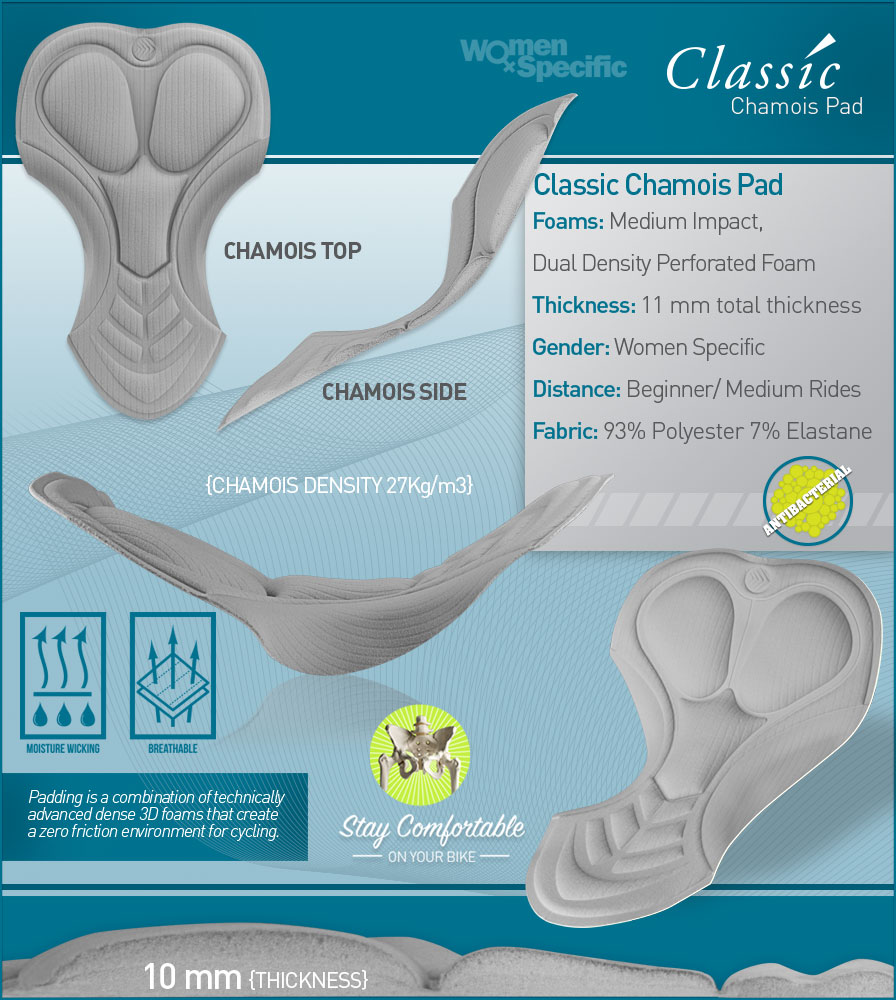 Women Specific

Classic
Chamois Pad

CHAMOIS TOP

CHAMOIS SIDE

Classic Chamois Pad

Foams: Medium Impact,

Dual Density Perforated Foam

Thickness: 11 mm total thickness

Gender: Women Specific

Distance: Beginner/ Medium Rides

Fabric: 93% Polyester 7% Elastane

ANTIBACTERIAL

{CHAMOIS DENSITY 27Kg/m3}

MOISTURE WICKING

BREATHABLE

Padding is a combination of technically advanced dense 3D foams that create a zero friction environment for cycling.

Stay Comfortable
ON YOUR BIKE

10 mm {THICKNESS}